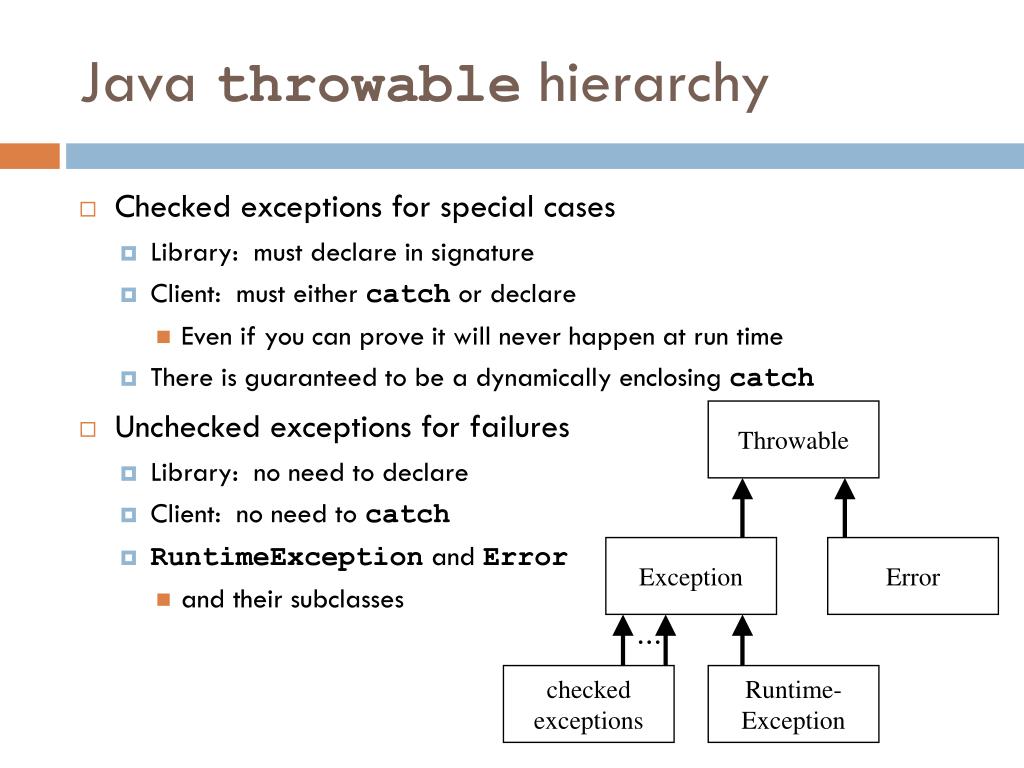 Java throwable hierarchy

Checked exceptions for special cases

Library: must declare in signature

Client: must either catch or declare

Even if you can prove it will never happen at run time

There is guaranteed to be a dynamically enclosing catch

Unchecked exceptions for failures

Library: no need to declare

Client: no need to catch

RuntimeException and Error

and their subclasses

Throwable

Exception

Error

...

checked exceptions

Runtime-Exception